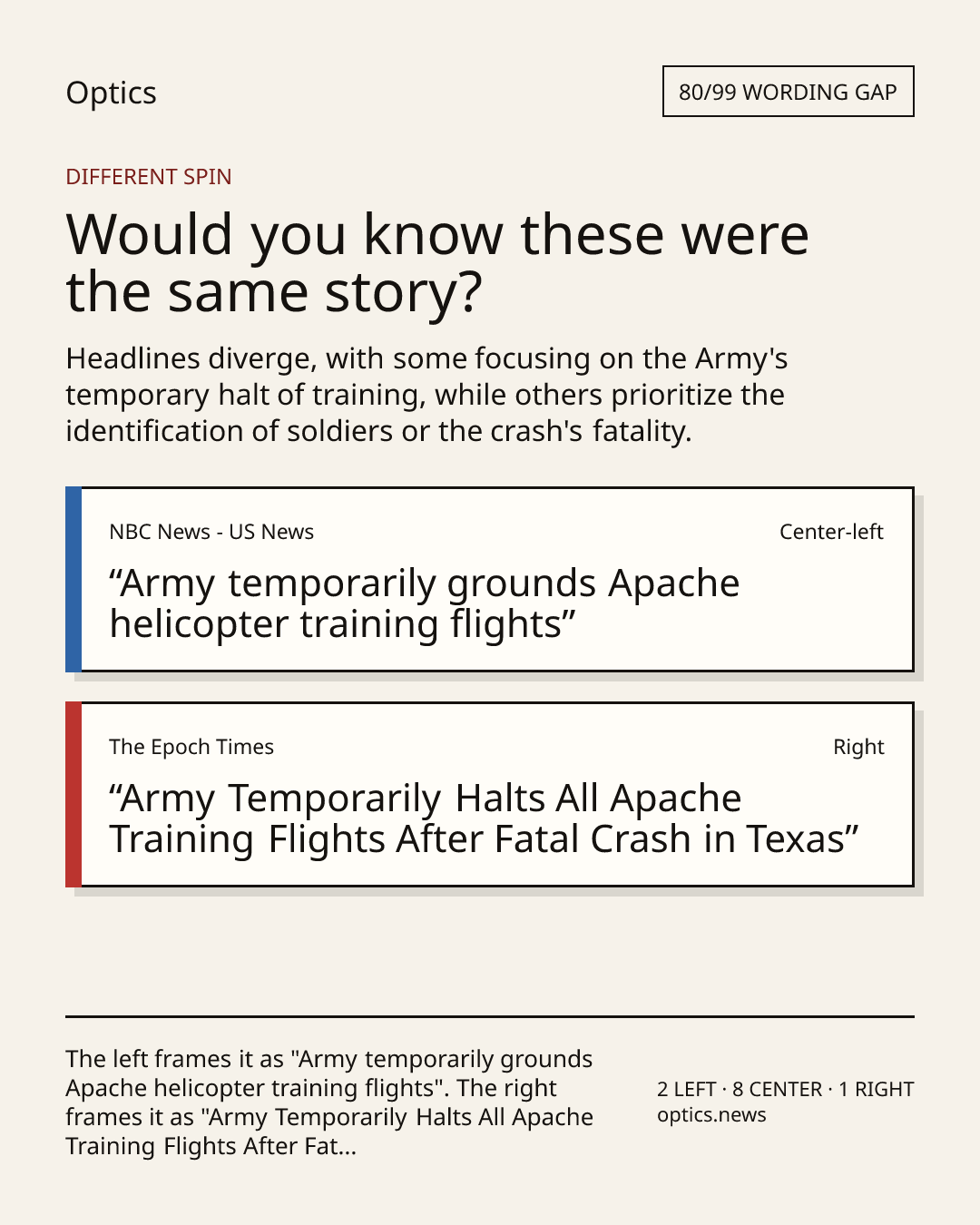 Optics

80/99 WORDING GAP

DIFFERENT SPIN

Would you know these were the same story?

Headlines diverge, with some focusing on the Army's temporary halt of training, while others prioritize the identification of soldiers or the crash's fatality.

NBC News - US News

Center-left

“Army temporarily grounds Apache helicopter training flights”

The Epoch Times

Right

“Army Temporarily Halts All Apache Training Flights After Fatal Crash in Texas”

The left frames it as "Army temporarily grounds Apache helicopter training flights". The right frames it as "Army Temporarily Halts All Apache Training Flights After Fat...

2 LEFT · 8 CENTER · 1 RIGHT
optics.news